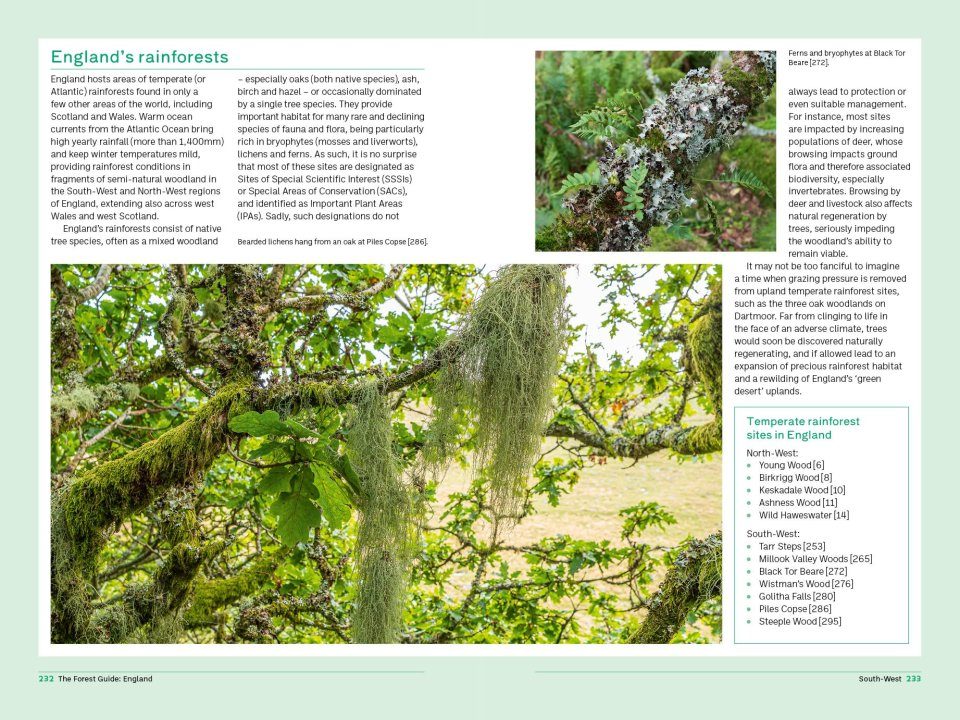 England's rainforests

England hosts areas of temperate (or Atlantic) rainforests found in only a few other areas of the world, including Scotland and Wales. Warm ocean currents from the Atlantic Ocean bring high yearly rainfall (more than 1,400mm) and keep winter temperatures mild, providing rainforest conditions in fragments of semi-natural woodland in the South-West and North-West regions of England, extending also across west Wales and west Scotland.

England's rainforests consist of native tree species, often as a mixed woodland – especially oaks (both native species), ash, birch and hazel – or occasionally dominated by a single tree species. They provide important habitat for many rare and declining species of fauna and flora, being particularly rich in bryophytes (mosses and liverworts), lichens and ferns. As such, it is no surprise that most of these sites are designated as Sites of Special Scientific Interest (SSSIs) or Special Areas of Conservation (SACs), and identified as Important Plant Areas (IPAs). Sadly, such designations do not

Bearded lichens hang from an oak at Piles Copse [286].

Ferns and bryophytes at Black Tor Beare [272].

always lead to protection or even suitable management. For instance, most sites are impacted by increasing populations of deer, whose browsing impacts ground flora and therefore associated biodiversity, especially invertebrates. Browsing by deer and livestock also affects natural regeneration by trees, seriously impeding the woodland's ability to remain viable.

It may not be too fanciful to imagine a time when grazing pressure is removed from upland temperate rainforest sites, such as the three oak woodlands on Dartmoor. Far from clinging to life in the face of an adverse climate, trees would soon be discovered naturally regenerating, and if allowed lead to an expansion of precious rainforest habitat and a rewilding of England's 'green desert' uplands.

Temperate rainforest sites in England

North-West:
• Young Wood [6]
• Birkrigg Wood [8]
• Keskadale Wood [10]
• Ashness Wood [11]
• Wild Haweswater [14]

South-West:
• Tarr Steps [253]
• Millook Valley Woods [265]
• Black Tor Beare [272]
• Wistman's Wood [276]
• Golitha Falls [280]
• Piles Copse [286]
• Steeple Wood [295]

232 The Forest Guide: England

South-West 233